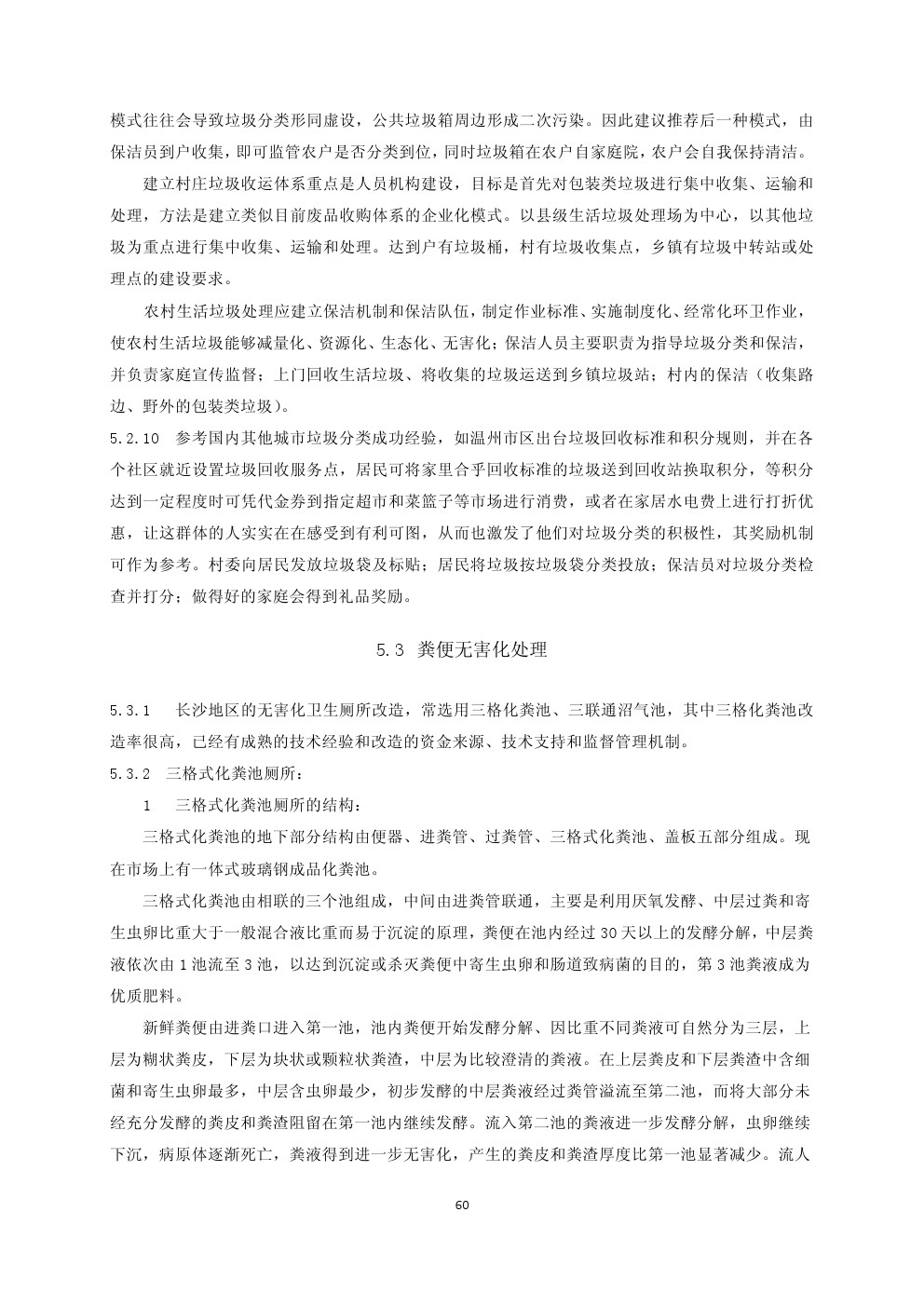 模式往往会导致垃圾分类形同虚设，公共垃圾箱周边形成二次污染。因此建议推荐后一种模式，由保洁员到户收集，即可监管农户是否分类到位，同时垃圾箱在农户自家庭院，农户会自我保持清洁。

建立村庄垃圾收运体系重点是人员机构建设，目标是首先对包装类垃圾进行集中收集、运输和处理，方法是建立类似目前废品收购体系的企业化模式。以县级生活垃圾处理场为中心，以其他垃圾为重点进行集中收集、运输和处理。达到户有垃圾桶，村有垃圾收集点，乡镇有垃圾中转站或处理点的建设要求。

农村生活垃圾处理应建立保洁机制和保洁队伍，制定作业标准、实施制度化、经常化环卫作业，使农村生活垃圾能够减量化、资源化、生态化、无害化；保洁人员主要职责为指导垃圾分类和保洁，并负责家庭宣传监督；上门回收生活垃圾、将收集的垃圾运送到乡镇垃圾站；村内的保洁（收集路边、野外的包装类垃圾）。

5.2.10 参考国内其他城市垃圾分类成功经验，如温州市区出台垃圾回收标准和积分规则，并在各个社区就近设置垃圾回收服务点，居民可将家里合乎回收标准的垃圾送到回收站换取积分，等积分达到一定程度时可凭代金券到指定超市和菜篮子等市场进行消费，或者在家居水电费上进行打折优惠，让这群体的人实实在在感受到有利可图，从而也激发了他们对垃圾分类的积极性，其奖励机制可作为参考。村委向居民发放垃圾袋及标贴；居民将垃圾按垃圾袋分类投放；保洁员对垃圾分类检查并打分；做得好的家庭会得到礼品奖励。

5.3 粪便无害化处理

5.3.1 长沙地区的无害化卫生厕所改造，常选用三格化粪池、三联通沼气池，其中三格化粪池改造率很高，已经有成熟的技术经验和改造的资金来源、技术支持和监督管理机制。

5.3.2 三格式化粪池厕所：

1 三格式化粪池厕所的结构：

三格式化粪池的地下部分结构由便器、进粪管、过粪管、三格式化粪池、盖板五部分组成。现在市场上有一体式玻璃钢成品化粪池。

三格式化粪池由相联的三个池组成，中间由进粪管联通，主要是利用厌氧发酵、中层过粪和寄生虫卵比重大于一般混合液比重而易于沉淀的原理，粪便在池内经过 30 天以上的发酵分解，中层粪液依次由 1 池流至 3 池，以达到沉淀或杀灭粪便中寄生虫卵和肠道致病菌的目的，第 3 池粪液成为优质肥料。

新鲜粪便由进粪口进入第一池，池内粪便开始发酵分解、因比重不同粪液可自然分为三层，上层为糊状粪皮，下层为块状或颗粒状粪渣，中层为比较澄清的粪液。在上层粪皮和下层粪渣中含细菌和寄生虫卵最多，中层含虫卵最少，初步发酵的中层粪液经过粪管溢流至第二池，而将大部分未经充分发酵的粪皮和粪渣阻留在第一池内继续发酵。流入第二池的粪液进一步发酵分解，虫卵继续下沉，病原体逐渐死亡，粪液得到进一步无害化，产生的粪皮和粪渣厚度比第一池显著减少。流人

60